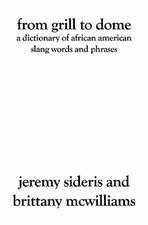 from grill to dome
a dictionary of african american slang words and phrases

jeremy sideris and brittany mcwilliams